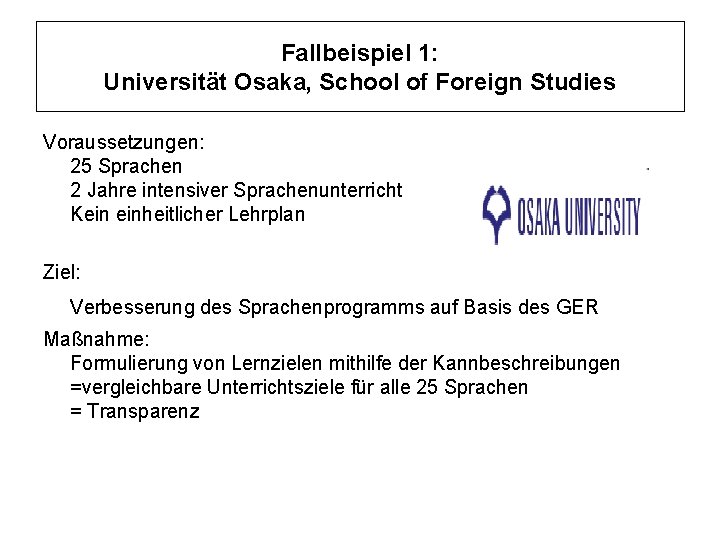 Fallbeispiel 1:
Universität Osaka, School of Foreign Studies

Voraussetzungen:
25 Sprachen
2 Jahre intensiver Sprachenunterricht
Kein einheitlicher Lehrplan

OSAKA UNIVERSITY

Ziel:
Verbesserung des Sprachenprogramms auf Basis des GER

Maßnahme:
Formulierung von Lernzielen mithilfe der Kannbeschreibungen
=vergleichbare Unterrichtsziele für alle 25 Sprachen
= Transparenz